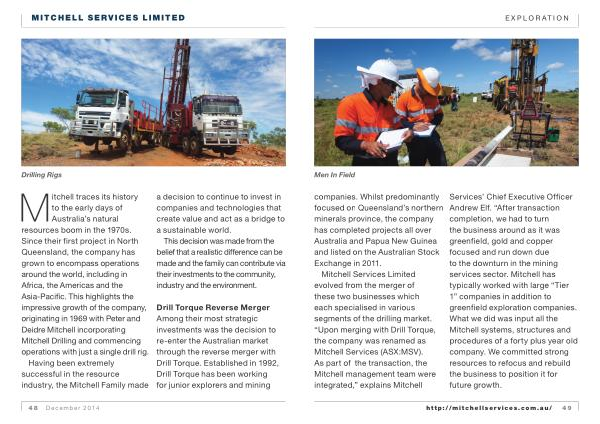 MITCHELL SERVICES LIMITED

EXPLORATION

Drilling Rigs

Men In Field

Mitchell traces its history to the early days of Australia's natural resources boom in the 1970s. Since their first project in North Queensland, the company has grown to encompass operations around the world, including in Africa, the Americas and the Asia-Pacific. This highlights the impressive growth of the company, originating in 1969 with Peter and Deidre Mitchell incorporating Mitchell Drilling and commencing operations with just a single drill rig.

Having been extremely successful in the resource industry, the Mitchell Family made a decision to continue to invest in companies and technologies that create value and act as a bridge to a sustainable world.

This decision was made from the belief that a realistic difference can be made and the family can contribute via their investments to the community, industry and the environment.

Drill Torque Reverse Merger

Among their most strategic investments was the decision to re-enter the Australian market through the reverse merger with Drill Torque. Established in 1992, Drill Torque has been working for junior explorers and mining companies. Whilst predominantly focused on Queensland's northern minerals province, the company has completed projects all over Australia and Papua New Guinea and listed on the Australian Stock Exchange in 2011.

Mitchell Services Limited evolved from the merger of these two businesses which each specialised in various segments of the drilling market. "Upon merging with Drill Torque, the company was renamed as Mitchell Services (ASX:MSV). As part of the transaction, the Mitchell management team were integrated," explains Mitchell Services' Chief Executive Officer Andrew Elf. "After transaction completion, we had to turn the business around as it was greenfield, gold and copper focused and run down due to the downturn in the mining services sector. Mitchell has typically worked with large "Tier 1" companies in addition to greenfield exploration companies. What we did was input all the Mitchell systems, structures and procedures of a forty plus year old company. We committed strong resources to refocus and rebuild the business to position it for future growth.

48 December 2014

http://mitchellservices.com.au/ 49